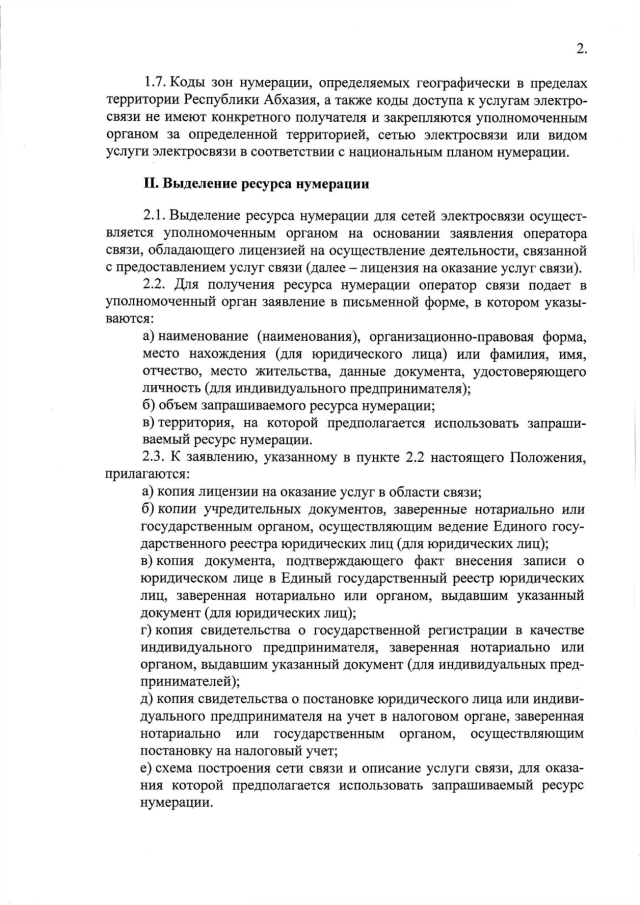 2.

1.7. Коды зон нумерации, определяемых географически в пределах территории Республики Абхазия, а также коды доступа к услугам электросвязи не имеют конкретного получателя и закрепляются уполномоченным органом за определенной территорией, сетью электросвязи или видом услуги электросвязи в соответствии с национальным планом нумерации.

II. Выделение ресурса нумерации

2.1. Выделение ресурса нумерации для сетей электросвязи осуществляется уполномоченным органом на основании заявления оператора связи, обладающего лицензией на осуществление деятельности, связанной с предоставлением услуг связи (далее – лицензия на оказание услуг связи).

2.2. Для получения ресурса нумерации оператор связи подает в уполномоченный орган заявление в письменной форме, в котором указываются:

а) наименование (наименования), организационно-правовая форма, место нахождения (для юридического лица) или фамилия, имя, отчество, место жительства, данные документа, удостоверяющего личность (для индивидуального предпринимателя);

б) объем запрашиваемого ресурса нумерации;

в) территория, на которой предполагается использовать запрашиваемый ресурс нумерации.

2.3. К заявлению, указанному в пункте 2.2 настоящего Положения, прилагаются:

а) копия лицензии на оказание услуг в области связи;

б) копии учредительных документов, заверенные нотариально или государственным органом, осуществляющим ведение Единого государственного реестра юридических лиц (для юридических лиц);

в) копия документа, подтверждающего факт внесения записи о юридическом лице в Единый государственный реестр юридических лиц, заверенная нотариально или органом, выдавшим указанный документ (для юридических лиц);

г) копия свидетельства о государственной регистрации в качестве индивидуального предпринимателя, заверенная нотариально или органом, выдавшим указанный документ (для индивидуальных предпринимателей);

д) копия свидетельства о постановке юридического лица или индивидуального предпринимателя на учет в налоговом органе, заверенная нотариально или государственным органом, осуществляющим постановку на налоговый учет;

е) схема построения сети связи и описание услуги связи, для оказания которой предполагается использовать запрашиваемый ресурс нумерации.